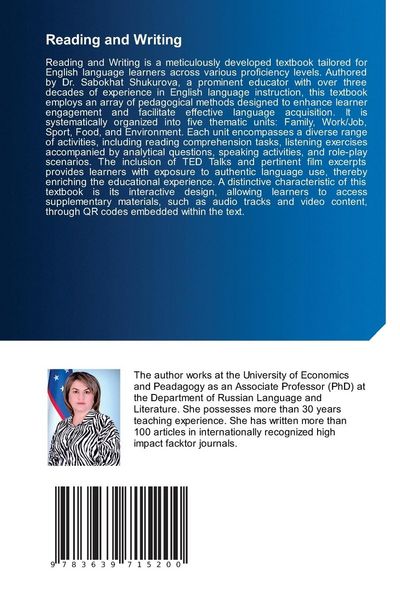 Reading and Writing

Reading and Writing is a meticulously developed textbook tailored for English language learners across various proficiency levels. Authored by Dr. Sabokhat Shukurova, a prominent educator with over three decades of experience in English language instruction, this textbook employs an array of pedagogical methods designed to enhance learner engagement and facilitate effective language acquisition. It is systematically organized into five thematic units: Family, Work/Job, Sport, Food, and Environment. Each unit encompasses a diverse range of activities, including reading comprehension tasks, listening exercises accompanied by analytical questions, speaking activities, and role-play scenarios. The inclusion of TED Talks and pertinent film excerpts provides learners with exposure to authentic language use, thereby enriching the educational experience. A distinctive characteristic of this textbook is its interactive design, allowing learners to access supplementary materials, such as audio tracks and video content, through QR codes embedded within the text.

The author works at the University of Economics and Peadagogy as an Associate Professor (PhD) at the Department of Russian Language and Literature. She possesses more than 30 years teaching experience. She has written more than 100 articles in internationally recognized high impact facktor journals.

9 783639 715200